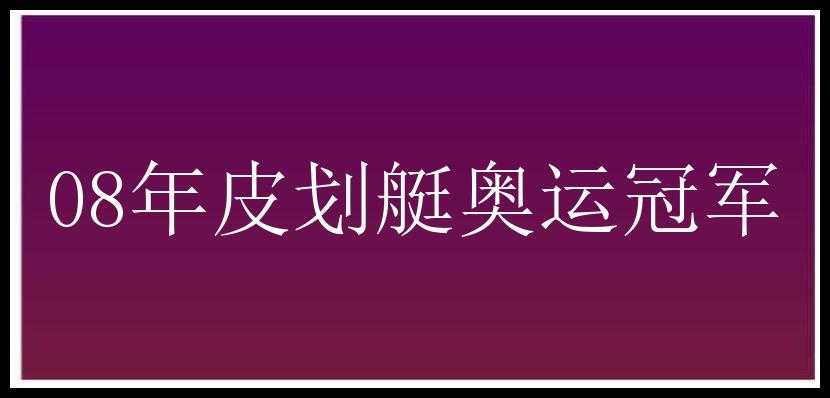 08年皮划艇奥运冠军